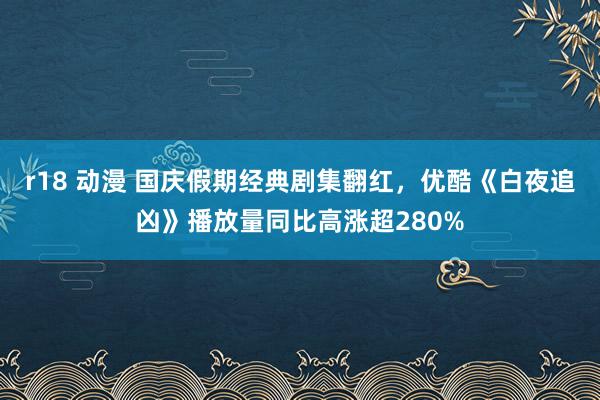 r18 动漫 国庆假期经典剧集翻红，优酷《白夜追凶》播放量同比高涨超280%